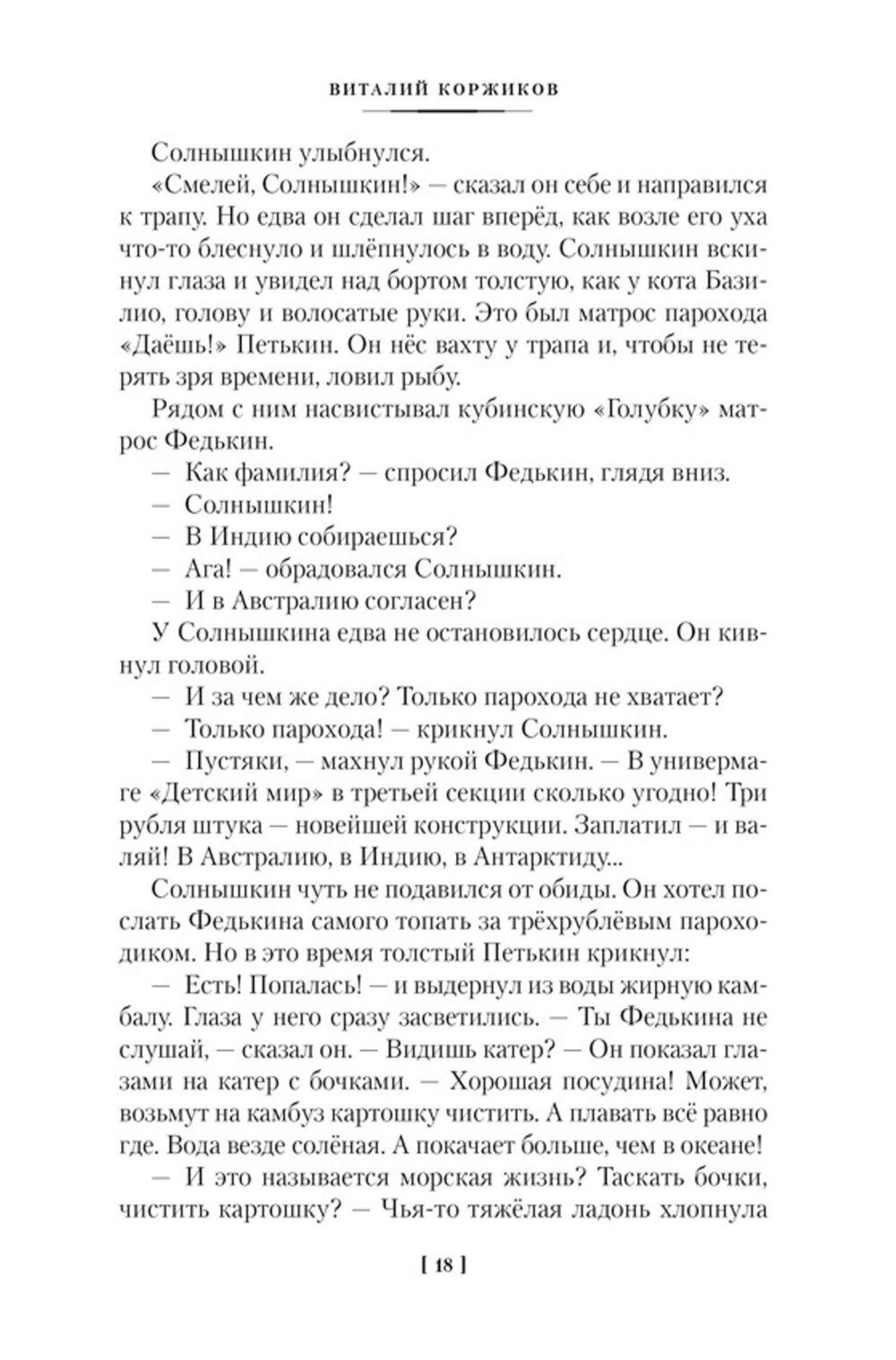 ВИТАЛИЙ КОРЖИКОВ

Солнышкин улыбнулся.

«Смелей, Солнышкин!» — сказал он себе и направился к трапу. Но едва он сделал шаг вперёд, как возле его уха что-то блеснуло и шлёпнулось в воду. Солнышкин вскинул глаза и увидел над бортом толстую, как у кота Базилио, голову и волосатые руки. Это был матрос парохода «Даёшь!» Петькин. Он нёс вахту у трапа и, чтобы не терять зря времени, ловил рыбу.

Рядом с ним насвистывал кубинскую «Голубку» матрос Федькин.

— Как фамилия? — спросил Федькин, глядя вниз.

— Солнышкин!

— В Индию собираешься?

— Ага! — обрадовался Солнышкин.

— И в Австралию согласен?

У Солнышкина едва не остановилось сердце. Он кивнул головой.

— И за чем же дело? Только парохода не хватает?

— Только парохода! — крикнул Солнышкин.

— Пустяки, — махнул рукой Федькин. — В универмаге «Детский мир» в третьей секции сколько угодно! Три рубля штука — новейшей конструкции. Заплатил — и валяй! В Австралию, в Индию, в Антарктиду...

Солнышкин чуть не подавился от обиды. Он хотел послать Федькина самого топать за трёхрублёвым пароходиком. Но в это время толстый Петькин крикнул:

— Есть! Попалась! — и выдернул из воды жирную камбалу. Глаза у него сразу засветились. — Ты Федькина не слушай, — сказал он. — Видишь катер? — Он показал глазами на катер с бочками. — Хорошая посудина! Может, возьмут на камбуз картошку чистить. А плавать всё равно где. Вода везде солёная. А покачает больше, чем в океане!

— И это называется морская жизнь? Таскать бочки, чистить картошку? — Чья-то тяжёлая ладонь хлопнула

[ 18 ]